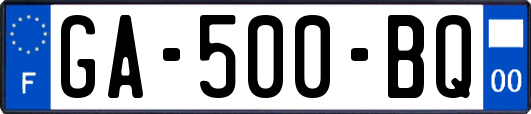 F
GA-500-BQ
00